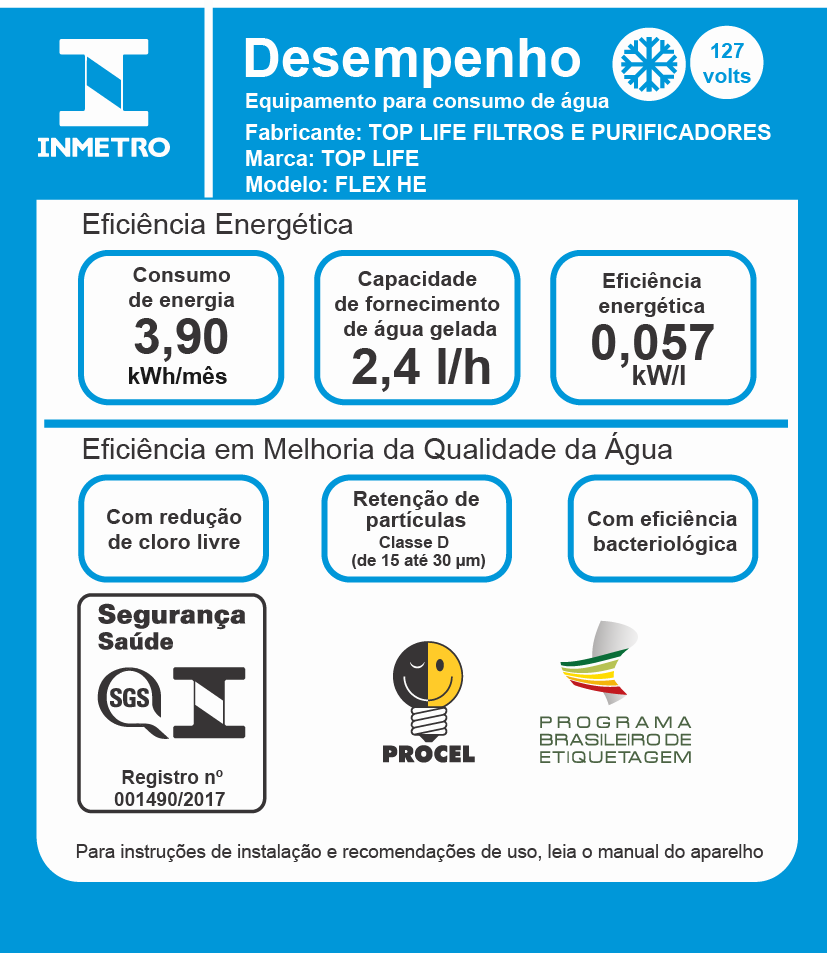 INMETRO

Desempenho

127 volts

Equipamento para consumo de água
Fabricante: TOP LIFE FILTROS E PURIFICADORES
Marca: TOP LIFE
Modelo: FLEX HE

Eficiência Energética

Consumo de energia
3,90
kWh/mês

Capacidade de fornecimento de água gelada
2,4 l/h

Eficiência energética
0,057
kW/l

Eficiência em Melhoria da Qualidade da Água

Com redução de cloro livre

Retenção de partículas
Classe D
(de 15 até 30 µm)

Com eficiência bacteriológica

Segurança
Saúde
SGS
Registro nº
001490/2017

PROCEL

PROGRAMA
BRASILEIRO DE
ETIQUETAGEM

Para instruções de instalação e recomendações de uso, leia o manual do aparelho